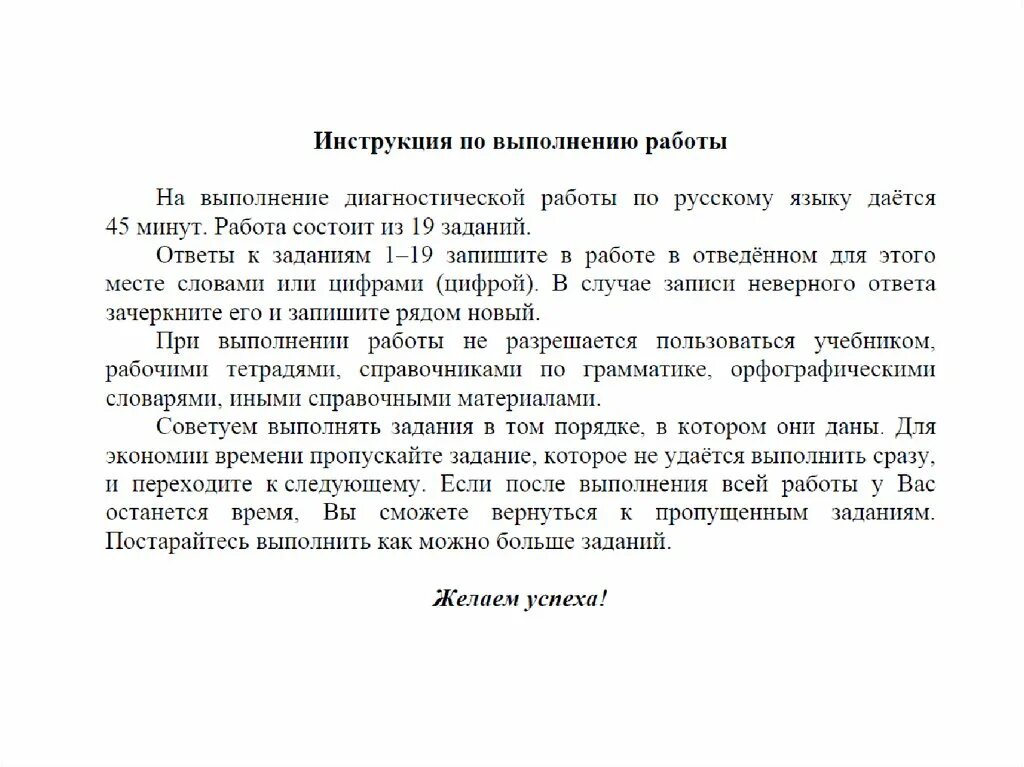 Инструкция по выполнению работы

На выполнение диагностической работы по русскому языку даётся 45 минут. Работа состоит из 19 заданий.

Ответы к заданиям 1–19 запишите в работе в отведённом для этого месте словами или цифрами (цифрой). В случае записи неверного ответа зачеркните его и запишите рядом новый.

При выполнении работы не разрешается пользоваться учебником, рабочими тетрадями, справочниками по грамматике, орфографическими словарями, иными справочными материалами.

Советуем выполнять задания в том порядке, в котором они даны. Для экономии времени пропускайте задание, которое не удаётся выполнить сразу, и переходите к следующему. Если после выполнения всей работы у Вас останется время, Вы сможете вернуться к пропущенным заданиям. Постарайтесь выполнить как можно больше заданий.

Желаем успеха!